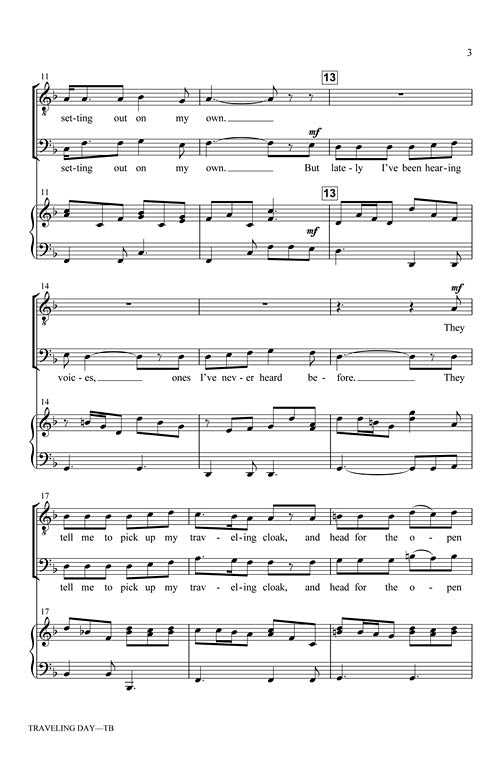 3

11

13

set-ting out on my own.

mf

set-ting out on my own. But late-ly I've been hear-ing

11

13

mf

14

mf

They

voic-es, ones I've nev-er heard be-fore. They

14

17

tell me to pick up my trav-el-ing cloak, and head for the o-pen

tell me to pick up my trav-el-ing cloak, and head for the o-pen

17

TRAVELING DAY—TB